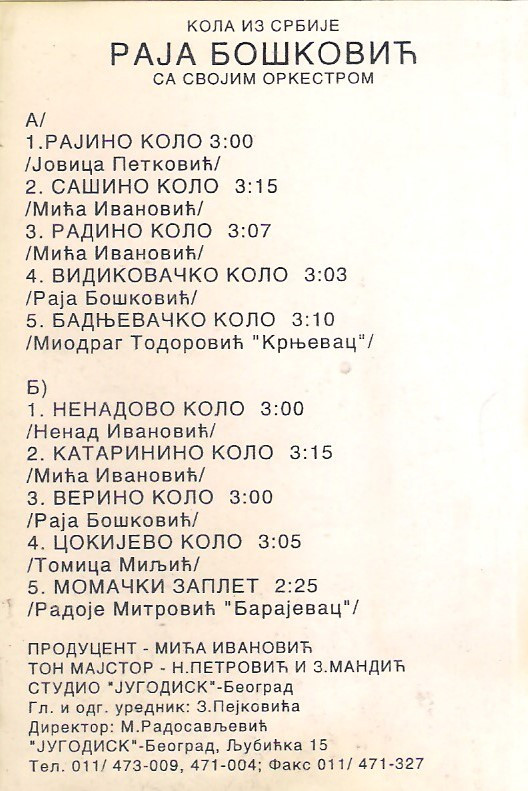 КОЛА ИЗ СРБИЈЕ
РАЈА БОШКОВИЋ
СА СВОЈИМ ОРКЕСТРОМ

А/
1.РАЈИНО КОЛО 3:00
/Јовица Петковић/
2. САШИНО КОЛО 3:15
/Мића Ивановић/
3. РАДИНО КОЛО 3:07
/Мића Ивановић/
4. ВИДИКОВАЧКО КОЛО 3:03
/Раја Бошковић/
5. БАДЊЕВАЧКО КОЛО 3:10
/Миодраг Тодоровић "Крњевац"/

Б)
1. НЕНАДОВО КОЛО 3:00
/Ненад Ивановић/
2. КАТАРИНИНО КОЛО 3:15
/Мића Ивановић/
3. ВЕРИНО КОЛО 3:00
/Раја Бошковић/
4. ЦОКИЈЕВО КОЛО 3:05
/Томица Миљић/
5. МОМАЧКИ ЗАПЛЕТ 2:25
/Радоје Митровић "Барајевац"/

ПРОДУЦЕНТ - МИЋА ИВАНОВИЋ
ТОН МАЈСТОР - Н.ПЕТРОВИЋ И З.МАНДИЋ
СТУДИО "ЈУГОДИСК"-Београд
Гл. и одг. уредник: З.Пејковића
Директор: М.Радосављевић
"ЈУГОДИСК"-Београд, Љубићка 15
Тел. 011/ 473-009, 471-004; Факс 011/ 471-327